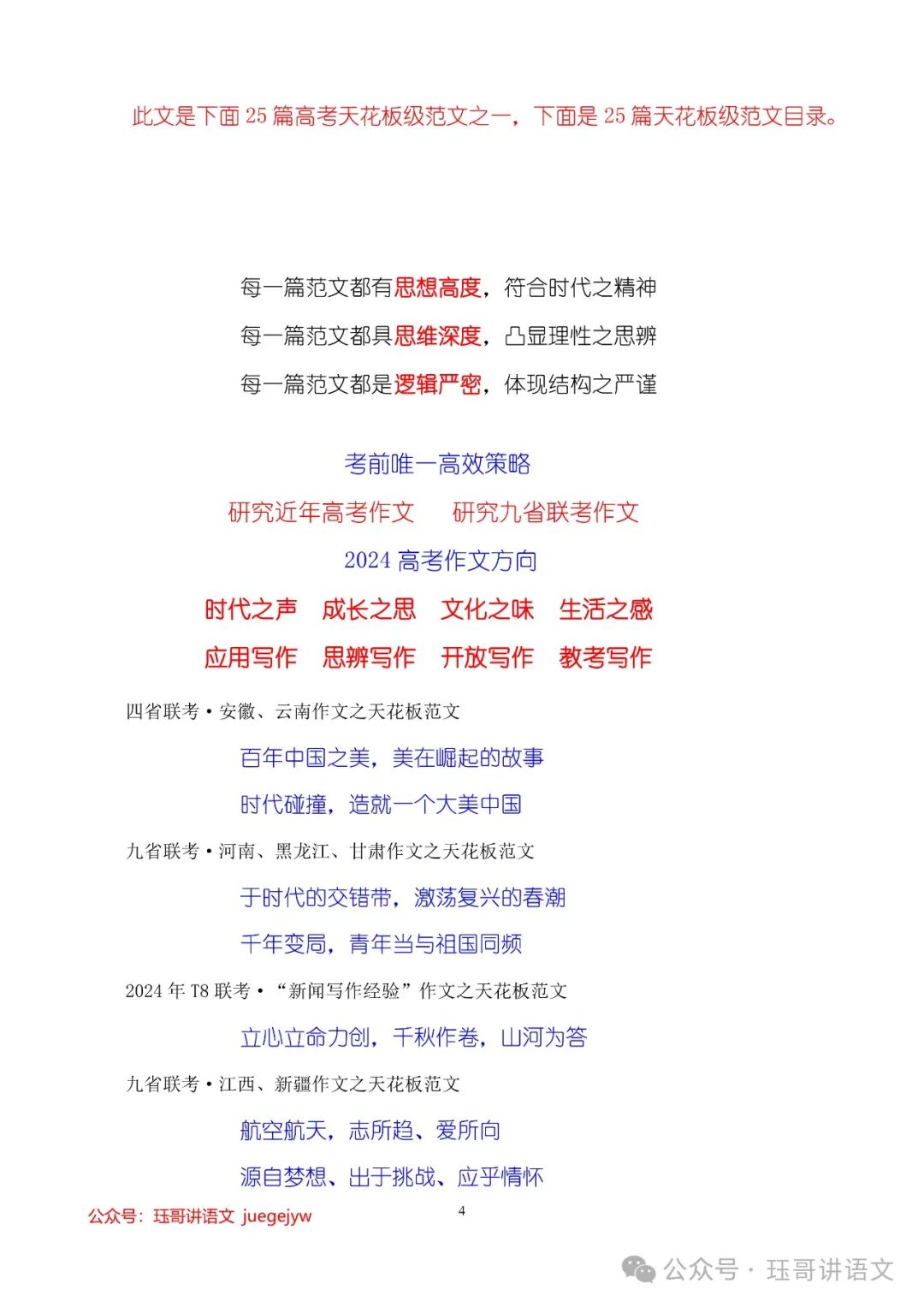 此文是下面 25 篇高考天花板级范文之一，下面是 25 篇天花板级范文目录。

每一篇范文都有思想高度，符合时代之精神

每一篇范文都具思维深度，凸显理性之思辨

每一篇范文都是逻辑严密，体现结构之严谨

考前唯一高效策略

研究近年高考作文　研究九省联考作文

2024 高考作文方向

时代之声　成长之思　文化之味　生活之感

应用写作　思辨写作　开放写作　教考写作

四省联考·安徽、云南作文之天花板范文

百年中国之美，美在崛起的故事

时代碰撞，造就一个大美中国

九省联考·河南、黑龙江、甘肃作文之天花板范文

于时代的交错带，激荡复兴的春潮

千年变局，青年当与祖国同频

2024 年 T8 联考·“新闻写作经验”作文之天花板范文

立心立命力创，千秋作卷，山河为答

九省联考·江西、新疆作文之天花板范文

航空航天，志所趋、爱所向

源自梦想、出于挑战、应乎情怀

公众号：珏哥讲语文 juegejyw

4

公众号 · 珏哥讲语文